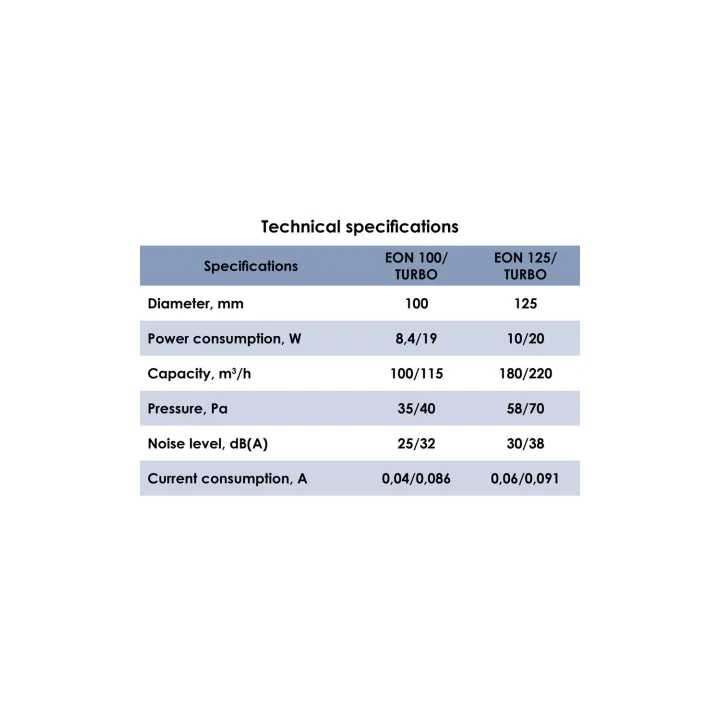 Technical specifications

| Specifications | EON 100/ TURBO | EON 125/ TURBO |
|---|---|---|
| Diameter, mm | 100 | 125 |
| Power consumption, W | 8,4/19 | 10/20 |
| Capacity, $m^3/h$ | 100/115 | 180/220 |
| Pressure, Pa | 35/40 | 58/70 |
| Noise level, dB(A) | 25/32 | 30/38 |
| Current consumption, A | 0,04/0,086 | 0,06/0,091 |